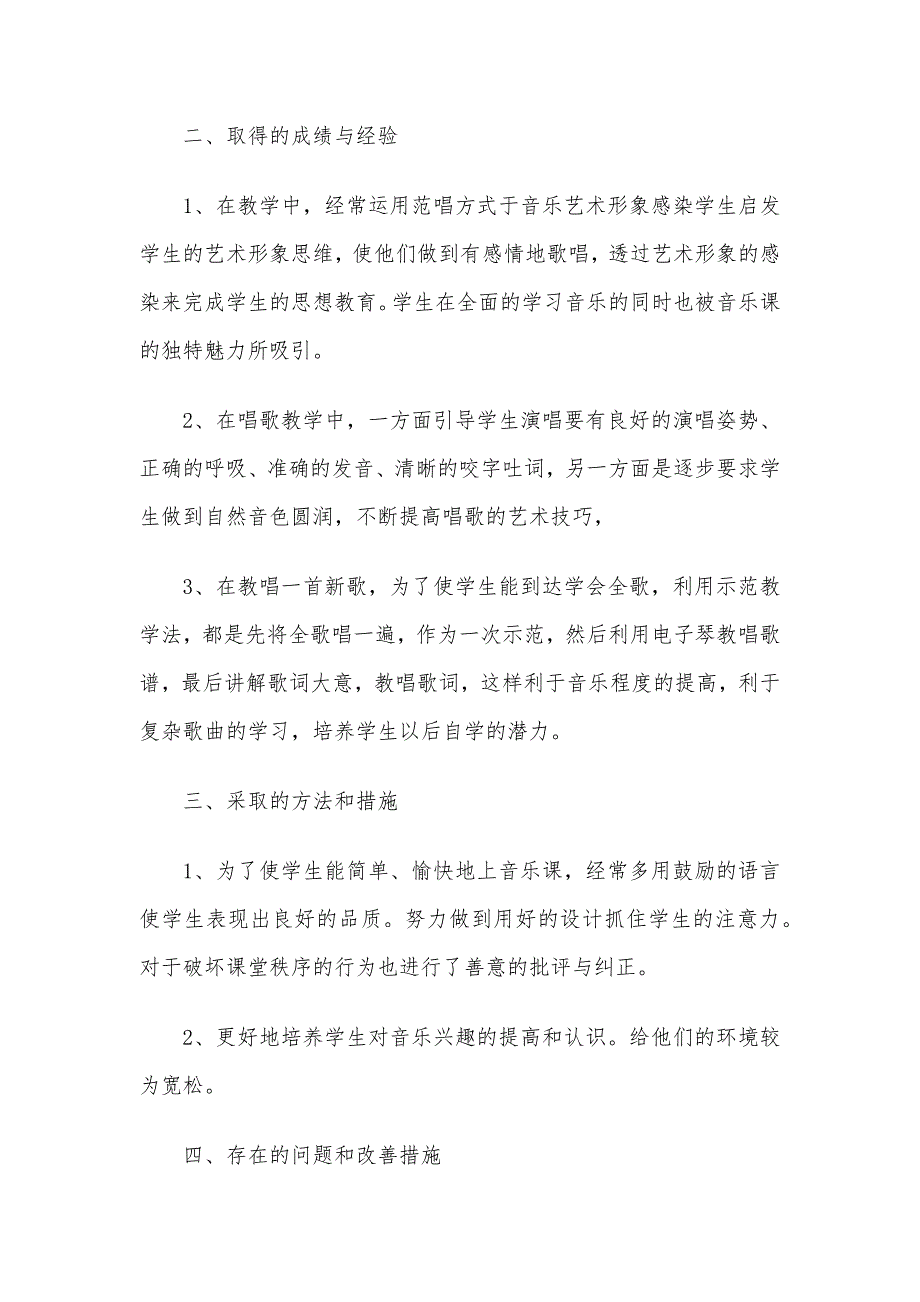 二、取得的成绩与经验

1、在教学中，经常运用范唱方式于音乐艺术形象感染学生启发学生的艺术形象思维，使他们做到有感情地歌唱，透过艺术形象的感染来完成学生的思想教育。学生在全面的学习音乐的同时也被音乐课的独特魅力所吸引。

2、在唱歌教学中，一方面引导学生演唱要有良好的演唱姿势、正确的呼吸、准确的发音、清晰的咬字吐词，另一方面是逐步要求学生做到自然音色圆润，不断提高唱歌的艺术技巧，

3、在教唱一首新歌，为了使学生能到达学会全歌，利用示范教学法，都是先将全歌唱一遍，作为一次示范，然后利用电子琴教唱歌谱，最后讲解歌词大意，教唱歌词，这样利于音乐程度的提高，利于复杂歌曲的学习，培养学生以后自学的潜力。

三、采取的方法和措施

1、为了使学生能简单、愉快地上音乐课，经常多用鼓励的语言使学生表现出良好的品质。努力做到用好的设计抓住学生的注意力。对于破坏课堂秩序的行为也进行了善意的批评与纠正。

2、更好地培养学生对音乐兴趣的提高和认识。给他们的环境较为宽松。

四、存在的问题和改善措施